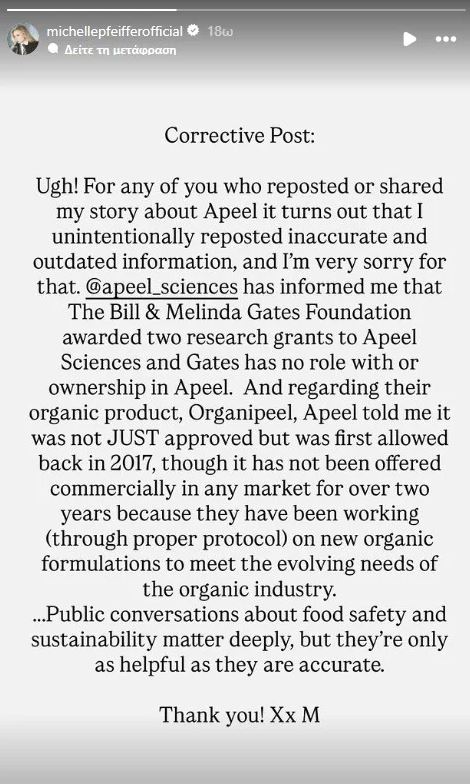 michellepfeifferofficial 18ω
Δείτε τη μετάφραση

Corrective Post:

Ugh! For any of you who reposted or shared my story about Apeel it turns out that I unintentionally reposted inaccurate and outdated information, and I'm very sorry for that. @apeel_sciences has informed me that The Bill & Melinda Gates Foundation awarded two research grants to Apeel Sciences and Gates has no role with or ownership in Apeel. And regarding their organic product, Organipeel, Apeel told me it was not JUST approved but was first allowed back in 2017, though it has not been offered commercially in any market for over two years because they have been working (through proper protocol) on new organic formulations to meet the evolving needs of the organic industry.
...Public conversations about food safety and sustainability matter deeply, but they're only as helpful as they are accurate.

Thank you! Xx M